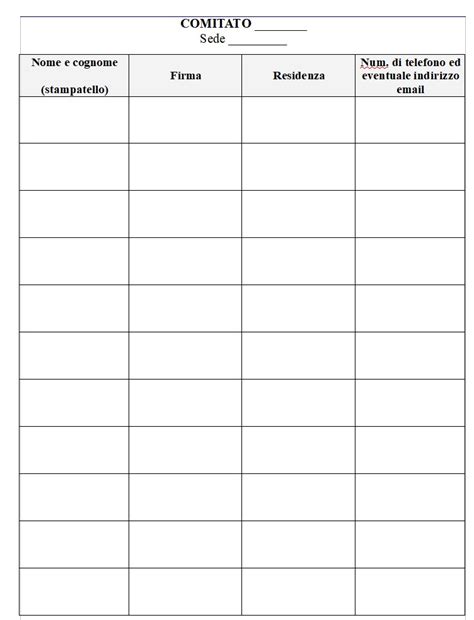 COMITATO ________
Sede _________

| Nome e cognome (stampatello) | Firma | Residenza | Num. di telefono ed eventuale indirizzo email |
|---|---|---|---|
| | | | |
| | | | |
| | | | |
| | | | |
| | | | |
| | | | |
| | | | |
| | | | |
| | | | |
| | | | |
| | | | |